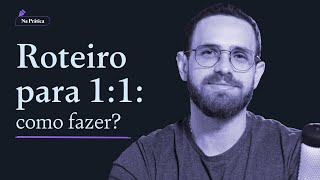 Na Prática

Roteiro para 1:1: como fazer?